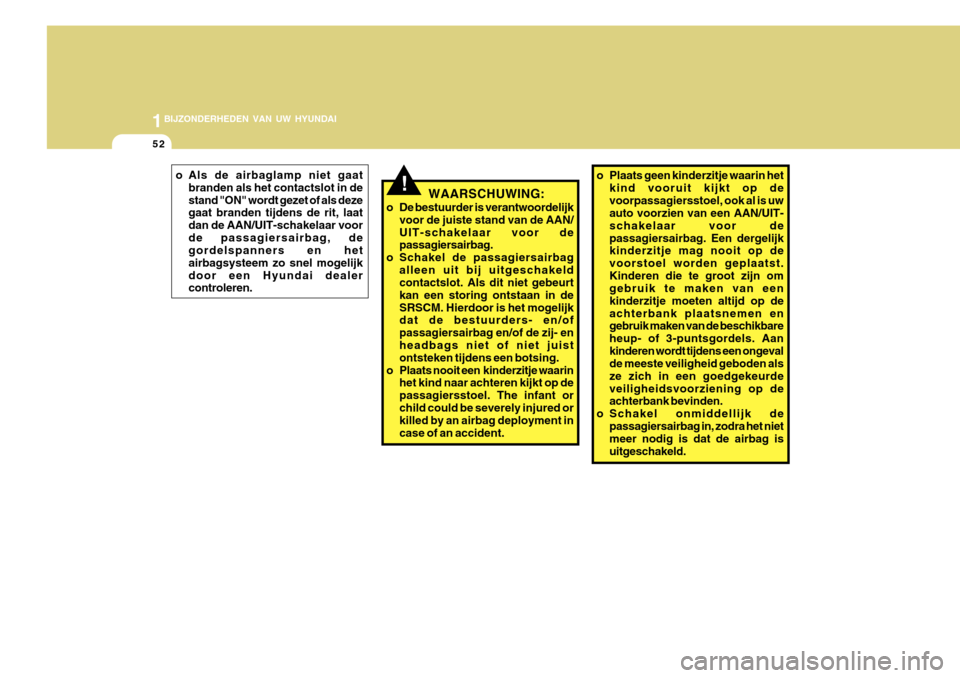 1 BIJZONDERHEDEN VAN UW HYUNDAI

52

o Als de airbaglamp niet gaat branden als het contactslot in de stand "ON" wordt gezet of als deze gaat branden tijdens de rit, laat dan de AAN/UIT-schakelaar voor de passagiersairbag, de gordelspanners en het airbagsysteem zo snel mogelijk door een Hyundai dealer controleren.

!

WAARSCHUWING:

o De bestuurder is verantwoordelijk voor de juiste stand van de AAN/UIT-schakelaar voor de passagiersairbag.
o Schakel de passagiersairbag alleen uit bij uitgeschakeld contactslot. Als dit niet gebeurt kan een storing ontstaan in de SRSCM. Hierdoor is het mogelijk dat de bestuurders- en/of passagiersairbag en/of de zij- en headbags niet of niet juist ontsteken tijdens een botsing.
o Plaats nooit een kinderzitje waarin het kind naar achteren kijkt op de passagiersstoel. The infant or child could be severely injured or killed by an airbag deployment in case of an accident.

o Plaats geen kinderzitje waarin het kind vooruit kijkt op de voorpassagiersstoel, ook al is uw auto voorzien van een AAN/UIT-schakelaar voor de passagiersairbag. Een dergelijk kinderzitje mag nooit op de voorstoel worden geplaatst. Kinderen die te groot zijn om gebruik te maken van een kinderzitje moeten altijd op de achterbank plaatsnemen en gebruik maken van de beschikbare heup- of 3-puntsgordels. Aan kinderen wordt tijdens een ongeval de meeste veiligheid geboden als ze zich in een goedgekeurde veiligheidsvoorziening op de achterbank bevinden.
o Schakel onmiddellijk de passagiersairbag in, zodra het niet meer nodig is dat de airbag is uitgeschakeld.

carmanualsonline.info